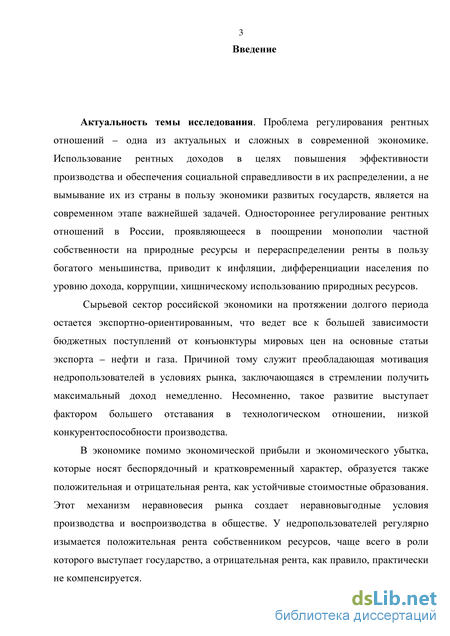 3

Введение

Актуальность темы исследования. Проблема регулирования рентных отношений – одна из актуальных и сложных в современной экономике. Использование рентных доходов в целях повышения эффективности производства и обеспечения социальной справедливости в их распределении, а не вымывание их из страны в пользу экономики развитых государств, является на современном этапе важнейшей задачей. Одностороннее регулирование рентных отношений в России, проявляющееся в поощрении монополии частной собственности на природные ресурсы и перераспределении ренты в пользу богатого меньшинства, приводит к инфляции, дифференциации населения по уровню дохода, коррупции, хищническому использованию природных ресурсов.

Сырьевой сектор российской экономики на протяжении долгого периода остается экспортно-ориентированным, что ведет все к большей зависимости бюджетных поступлений от конъюнктуры мировых цен на основные статьи экспорта – нефти и газа. Причиной тому служит преобладающая мотивация недропользователей в условиях рынка, заключающаяся в стремлении получить максимальный доход немедленно. Несомненно, такое развитие выступает фактором большего отставания в технологическом отношении, низкой конкурентоспособности производства.

В экономике помимо экономической прибыли и экономического убытка, которые носят беспорядочный и кратковременный характер, образуется также положительная и отрицательная рента, как устойчивые стоимостные образования. Этот механизм неравновесия рынка создает неравновыгодные условия производства и воспроизводства в обществе. У недропользователей регулярно изымается положительная рента собственником ресурсов, чаще всего в роли которого выступает государство, а отрицательная рента, как правило, практически не компенсируется.

dsLib.net
библиотека диссертаций